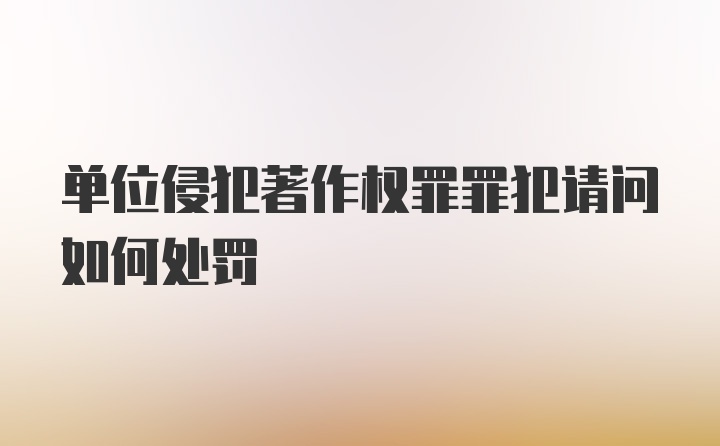 单位侵犯著作权罪罪犯请问如何处罚